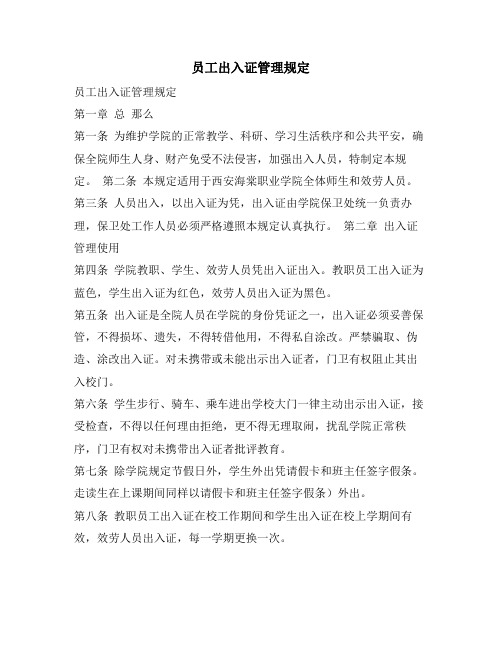 员工出入证管理规定

员工出入证管理规定

第一章 总 那么

第一条 为维护学院的正常教学、科研、学习生活秩序和公共平安，确保全院师生人身、财产免受不法侵害，加强出入人员，特制定本规定。 第二条 本规定适用于西安海棠职业学院全体师生和效劳人员。

第三条 人员出入，以出入证为凭，出入证由学院保卫处统一负责办理，保卫处工作人员必须严格遵照本规定认真执行。 第二章 出入证管理使用

第四条 学院教职、学生、效劳人员凭出入证出入。教职员工出入证为蓝色，学生出入证为红色，效劳人员出入证为黑色。

第五条 出入证是全院人员在学院的身份凭证之一，出入证必须妥善保管，不得损坏、遗失，不得转借他用，不得私自涂改。严禁骗取、伪造、涂改出入证。对未携带或未能出示出入证者，门卫有权阻止其出入校门。

第六条 学生步行、骑车、乘车进出学校大门一律主动出示出入证，接受检查，不得以任何理由拒绝，更不得无理取闹，扰乱学院正常秩序，门卫有权对未携带出入证者批评教育。

第七条 除学院规定节假日外，学生外出凭请假卡和班主任签字假条。走读生在上课期间同样以请假卡和班主任签字假条）外出。

第八条 教职员工出入证在校工作期间和学生出入证在校上学期间有效，效劳人员出入证，每一学期更换一次。